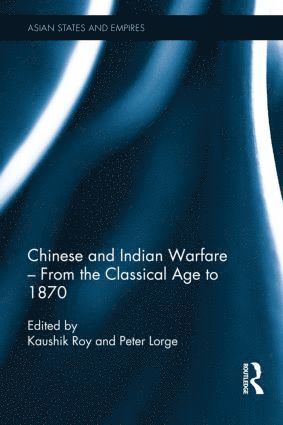 ASIAN STATES AND EMPIRES

Chinese and Indian Warfare – From the Classical Age to 1870

Edited by
Kaushik Roy and Peter Lorge

ROUTLEDGE